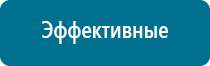 Эффективные